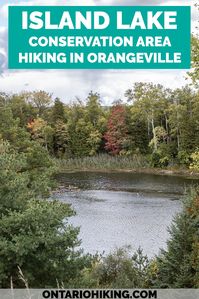 ISLAND LAKE
CONSERVATION AREA
HIKING IN ORANGEVILLE

ONTARIOHIKING.COM